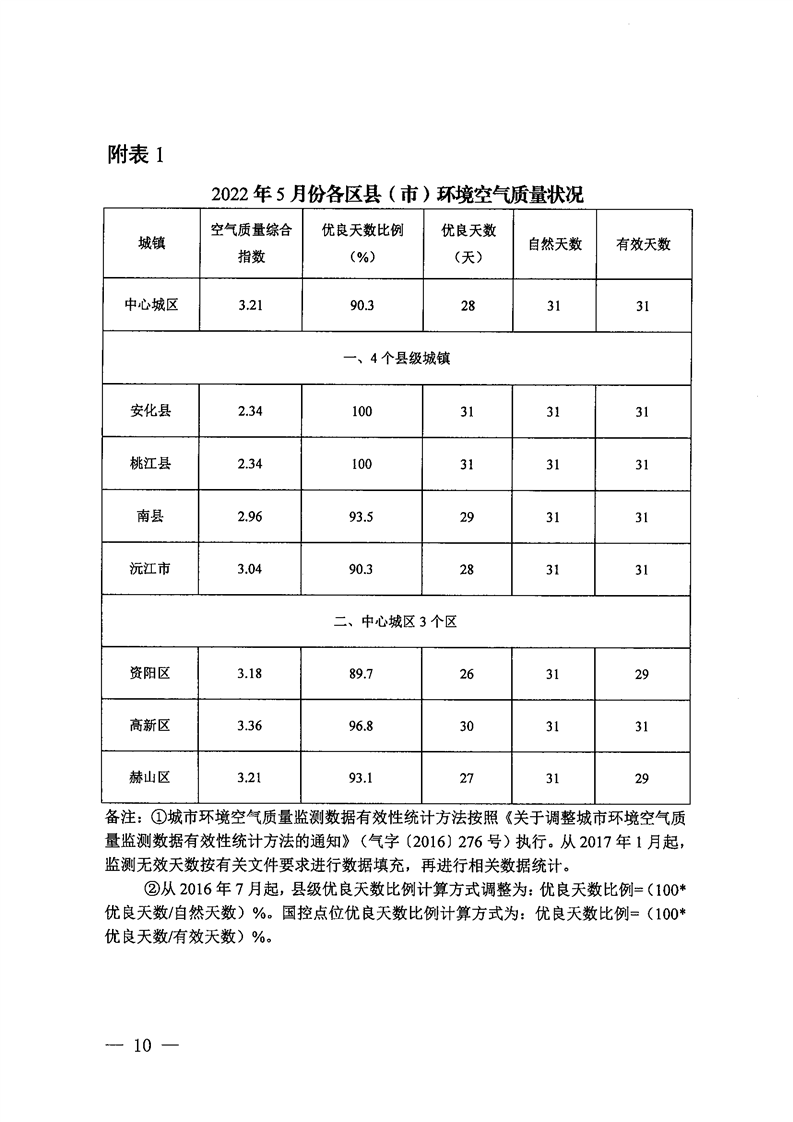 附表 1

2022 年 5 月份各区县（市）环境空气质量状况

| 城镇 | 空气质量综合指数 | 优良天数比例（%） | 优良天数（天） | 自然天数 | 有效天数 |
|---|---|---|---|---|---|
| 中心城区 | 3.21 | 90.3 | 28 | 31 | 31 |
| 一、4 个县级城镇 | | | | | |
| 安化县 | 2.34 | 100 | 31 | 31 | 31 |
| 桃江县 | 2.34 | 100 | 31 | 31 | 31 |
| 南县 | 2.96 | 93.5 | 29 | 31 | 31 |
| 沅江市 | 3.04 | 90.3 | 28 | 31 | 31 |
| 二、中心城区 3 个区 | | | | | |
| 资阳区 | 3.18 | 89.7 | 26 | 31 | 29 |
| 高新区 | 3.36 | 96.8 | 30 | 31 | 31 |
| 赫山区 | 3.21 | 93.1 | 27 | 31 | 29 |

备注：①城市环境空气质量监测数据有效性统计方法按照《关于调整城市环境空气质量监测数据有效性统计方法的通知》（气字〔2016〕276 号）执行。从 2017 年 1 月起，监测无效天数按有关文件要求进行数据填充，再进行相关数据统计。

②从 2016 年 7 月起，县级优良天数比例计算方式调整为：优良天数比例=（100*优良天数/自然天数）%。国控点位优良天数比例计算方式为：优良天数比例=（100*优良天数/有效天数）%。

— 10 —